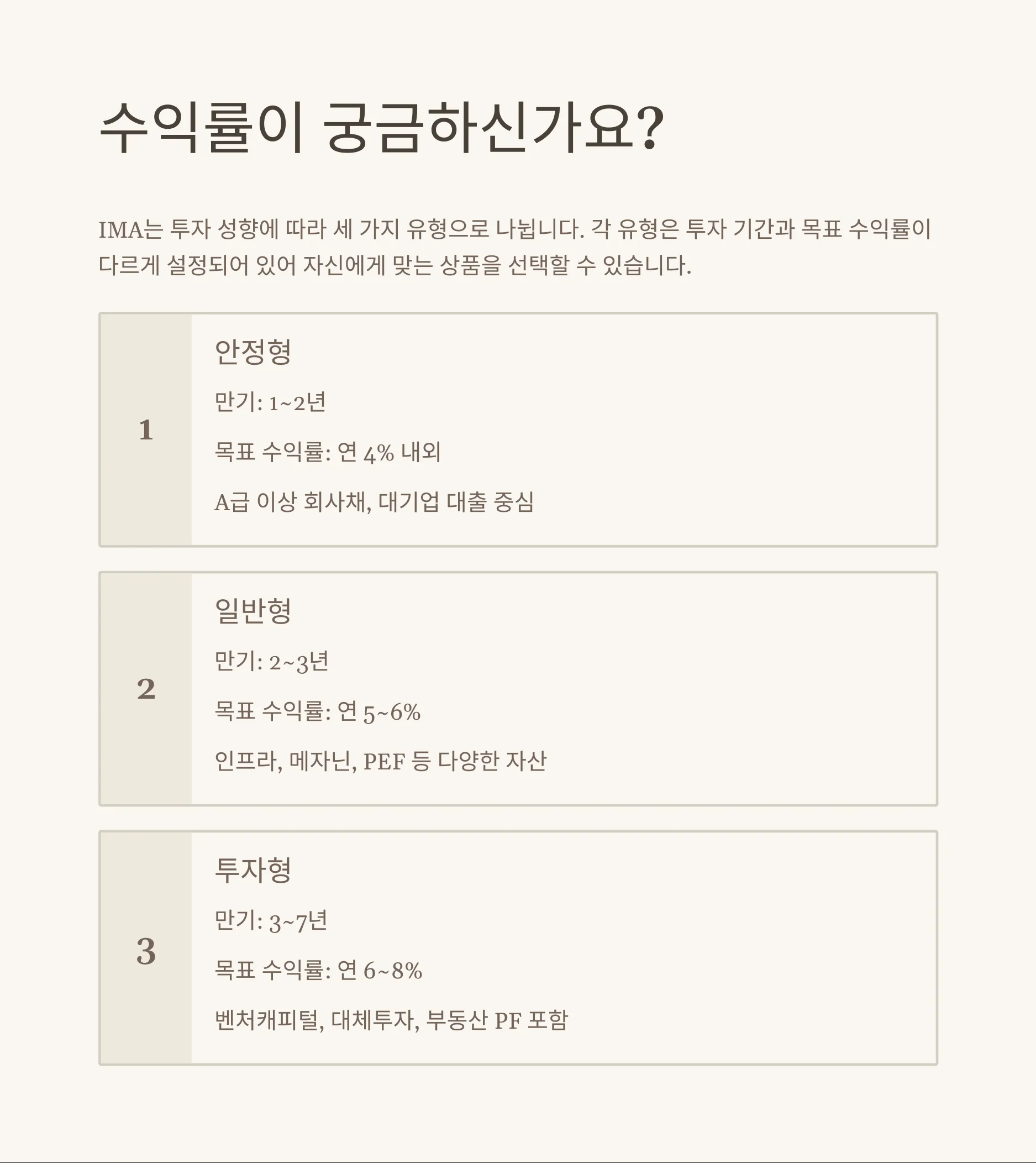 수익률이 궁금하신가요?

IMA는 투자 성향에 따라 세 가지 유형으로 나뉩니다. 각 유형은 투자 기간과 목표 수익률이 다르게 설정되어 있어 자신에게 맞는 상품을 선택할 수 있습니다.

1

안정형

만기: 1~2년

목표 수익률: 연 4% 내외

A급 이상 회사채, 대기업 대출 중심

2

일반형

만기: 2~3년

목표 수익률: 연 5~6%

인프라, 메자닌, PEF 등 다양한 자산

3

투자형

만기: 3~7년

목표 수익률: 연 6~8%

벤처캐피털, 대체투자, 부동산 PF 포함